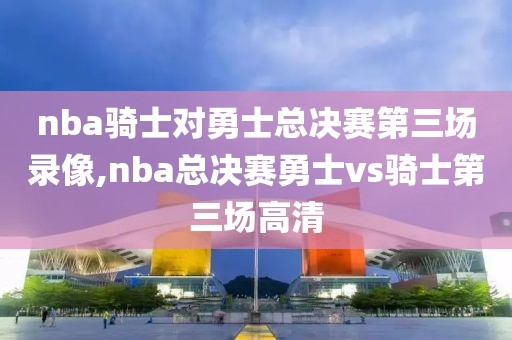 nba骑士对勇士总决赛第三场录像,nba总决赛勇士vs骑士第三场高清